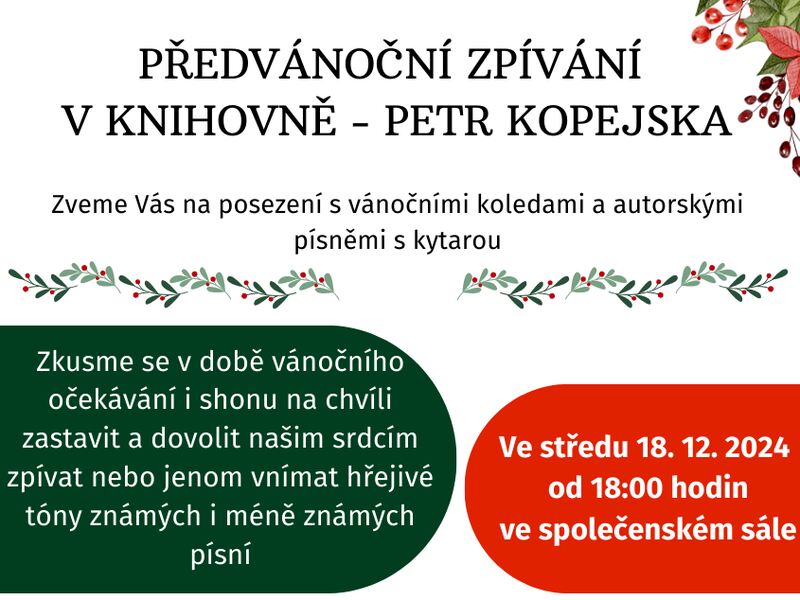 PŘEDVÁNOČNÍ ZPÍVÁNÍ V KNIHOVNĚ - PETR KOPEJSKA

Zveme Vás na posezení s vánočními koledami a autorskými písněmi s kytarou

Zkusme se v době vánočního očekávání i shonu na chvíli zastavit a dovolit našim srdcím zpívat nebo jenom vnímat hřejivé tóny známých i méně známých písní

Ve středu 18. 12. 2024 od 18:00 hodin ve společenském sále